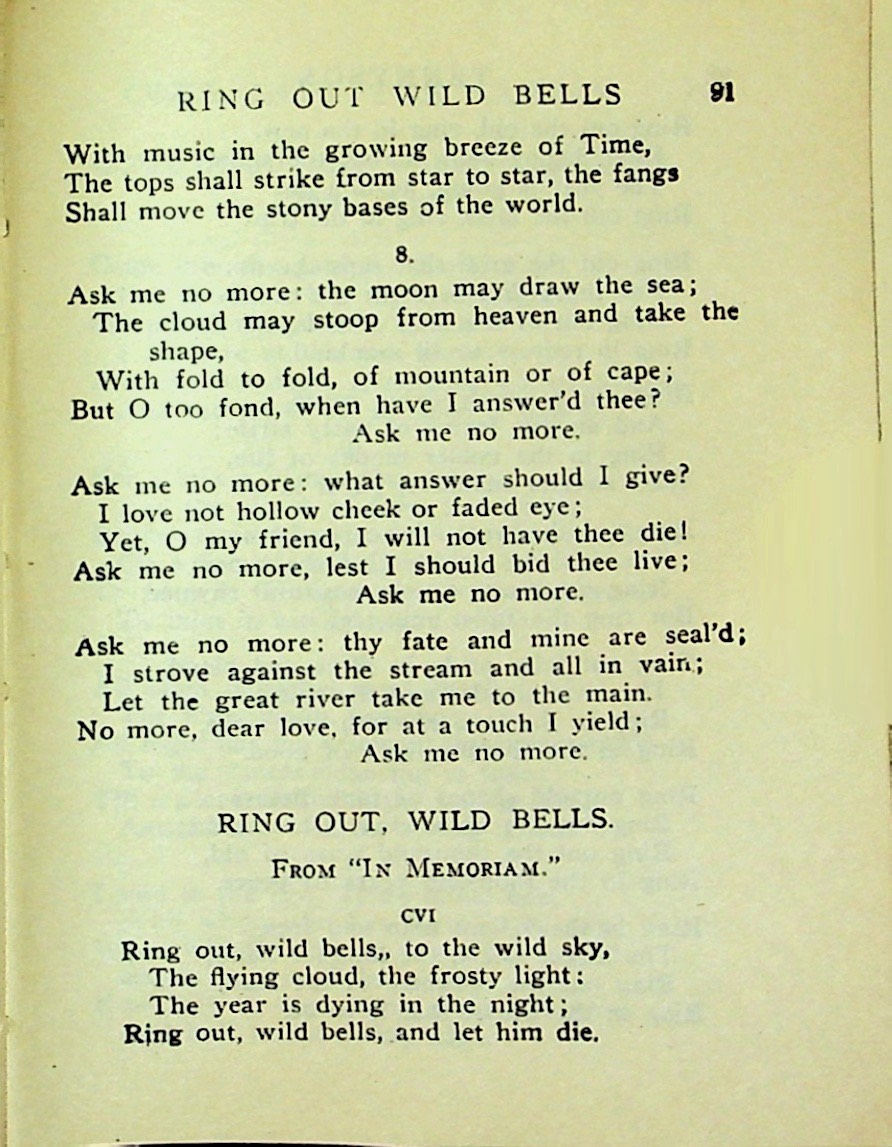 RING OUT WILD BELLS 91

With music in the growing breeze of Time,
The tops shall strike from star to star, the fangs
Shall move the stony bases of the world.

8.

Ask me no more: the moon may draw the sea;
The cloud may stoop from heaven and take the shape,
With fold to fold, of mountain or of cape;
But O too fond, when have I answer'd thee?
Ask me no more.

Ask me no more: what answer should I give?
I love not hollow cheek or faded eye;
Yet, O my friend, I will not have thee die!
Ask me no more, lest I should bid thee live;
Ask me no more.

Ask me no more: thy fate and mine are seal'd;
I strove against the stream and all in vain;
Let the great river take me to the main.
No more, dear love, for at a touch I yield;
Ask me no more.

RING OUT, WILD BELLS.

FROM "IN MEMORIAM."

CVI

Ring out, wild bells,, to the wild sky,
The flying cloud, the frosty light:
The year is dying in the night;
Ring out, wild bells, and let him die.